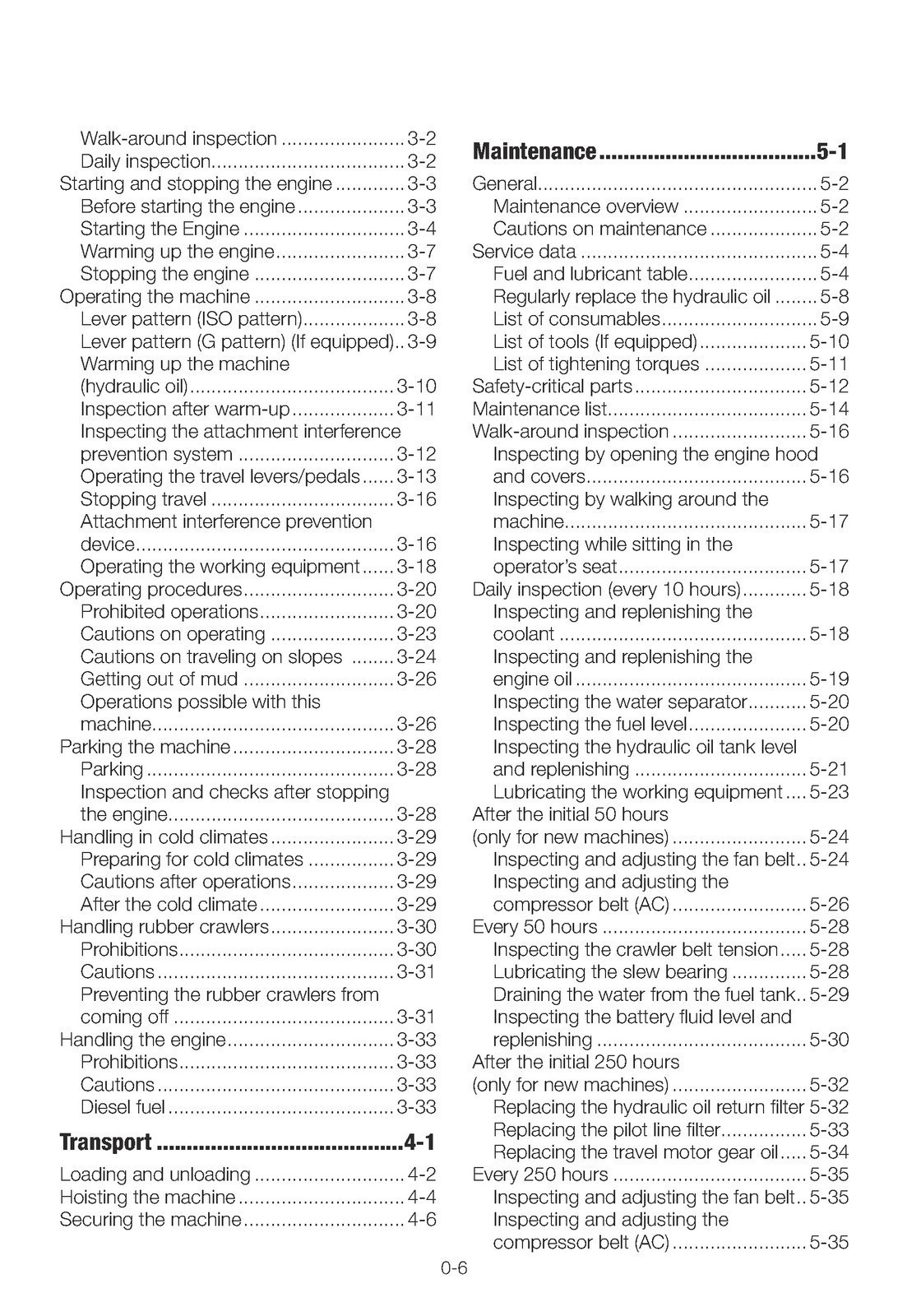 Walk-around inspection 3-2
Daily inspection 3-2
Starting and stopping the engine 3-3
Before starting the engine 3-3
Starting the Engine 3-4
Warming up the engine 3-7
Stopping the engine 3-7
Operating the machine 3-8
Lever pattern (ISO pattern) 3-8
Lever pattern (G pattern) (If equipped) 3-9
Warming up the machine (hydraulic oil) 3-10
Inspection after warm-up 3-11
Inspecting the attachment interference prevention system 3-12
Operating the travel levers/pedals 3-13
Stopping travel 3-16
Attachment interference prevention device 3-16
Operating the working equipment 3-18
Operating procedures 3-20
Prohibited operations 3-20
Cautions on operating 3-23
Cautions on traveling on slopes 3-24
Getting out of mud 3-26
Operations possible with this machine 3-26
Parking the machine 3-28
Parking 3-28
Inspection and checks after stopping the engine 3-28
Handling in cold climates 3-29
Preparing for cold climates 3-29
Cautions after operations 3-29
After the cold climate 3-29
Handling rubber crawlers 3-30
Prohibitions 3-30
Cautions 3-31
Preventing the rubber crawlers from coming off 3-31
Handling the engine 3-33
Prohibitions 3-33
Cautions 3-33
Diesel fuel 3-33

Transport 4-1

Loading and unloading 4-2
Hoisting the machine 4-4
Securing the machine 4-6

Maintenance 5-1

General 5-2
Maintenance overview 5-2
Cautions on maintenance 5-2
Service data 5-4
Fuel and lubricant table 5-4
Regularly replace the hydraulic oil 5-8
List of consumables 5-9
List of tools (If equipped) 5-10
List of tightening torques 5-11
Safety-critical parts 5-12
Maintenance list 5-14
Walk-around inspection 5-16
Inspecting by opening the engine hood and covers 5-16
Inspecting by walking around the machine 5-17
Inspecting while sitting in the operator's seat 5-17
Daily inspection (every 10 hours) 5-18
Inspecting and replenishing the coolant 5-18
Inspecting and replenishing the engine oil 5-19
Inspecting the water separator 5-20
Inspecting the fuel level 5-20
Inspecting the hydraulic oil tank level and replenishing 5-21
Lubricating the working equipment 5-23
After the initial 50 hours (only for new machines) 5-24
Inspecting and adjusting the fan belt 5-24
Inspecting and adjusting the compressor belt (AC) 5-26
Every 50 hours 5-28
Inspecting the crawler belt tension 5-28
Lubricating the slew bearing 5-28
Draining the water from the fuel tank 5-29
Inspecting the battery fluid level and replenishing 5-30
After the initial 250 hours (only for new machines) 5-32
Replacing the hydraulic oil return filter 5-32
Replacing the pilot line filter 5-33
Replacing the travel motor gear oil 5-34
Every 250 hours 5-35
Inspecting and adjusting the fan belt 5-35
Inspecting and adjusting the compressor belt (AC) 5-35

0-6